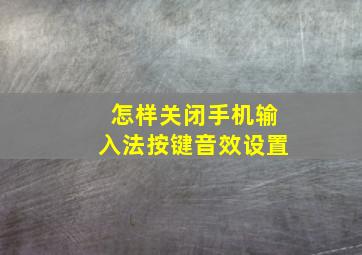 怎样关闭手机输入法按键音效设置